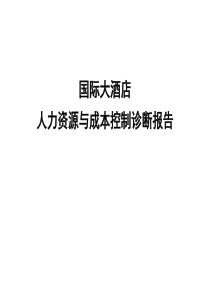 国际大酒店

人力资源与成本控制诊断报告